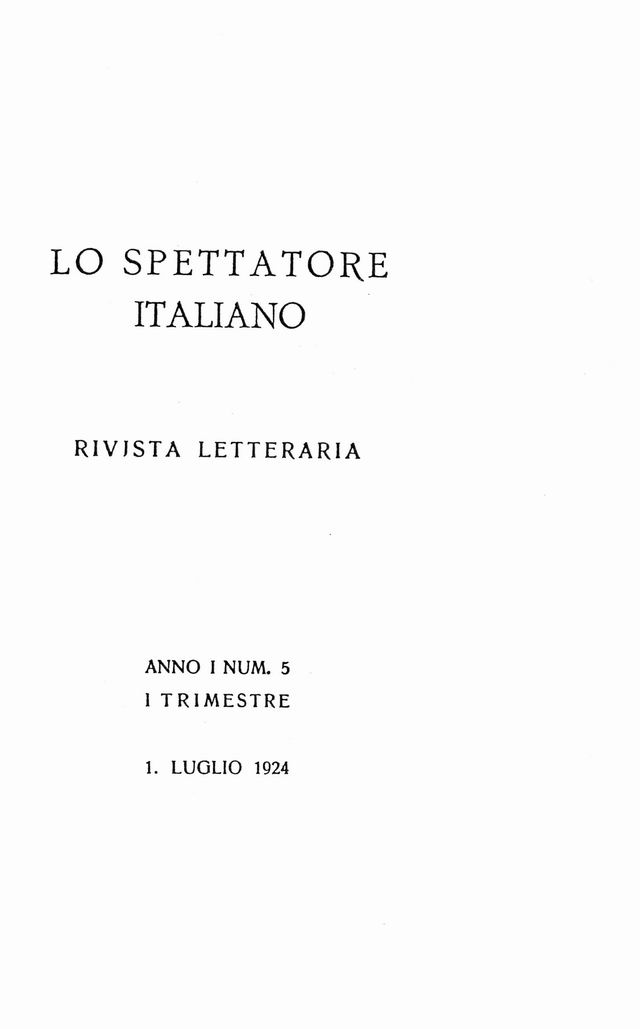 LO SPETTATORE
ITALIANO

RIVISTA LETTERARIA

ANNO I NUM. 5
I TRIMESTRE

1. LUGLIO 1924